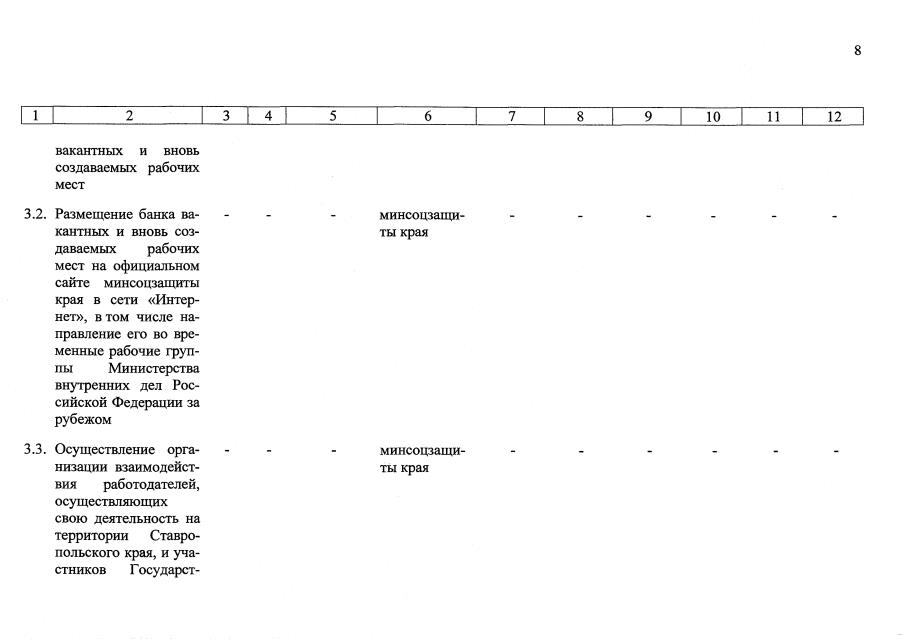 8

| 1 | 2 | 3 | 4 | 5 | 6 | 7 | 8 | 9 | 10 | 11 | 12 |
|---|---|---|---|---|---|---|---|---|---|---|---|
| | вакантных и вновь создаваемых рабочих мест | | | | | | | | | | |
| 3.2. | Размещение банка вакантных и вновь создаваемых рабочих мест на официальном сайте минсоцзащиты края в сети «Интернет», в том числе направление его во временные рабочие группы Министерства внутренних дел Российской Федерации за рубежом | - | - | - | минсоцзащиты края | - | - | - | - | - | - |
| 3.3. | Осуществление организации взаимодействия работодателей, осуществляющих свою деятельность на территории Ставропольского края, и участников Государст- | - | - | - | минсоцзащиты края | - | - | - | - | - | - |